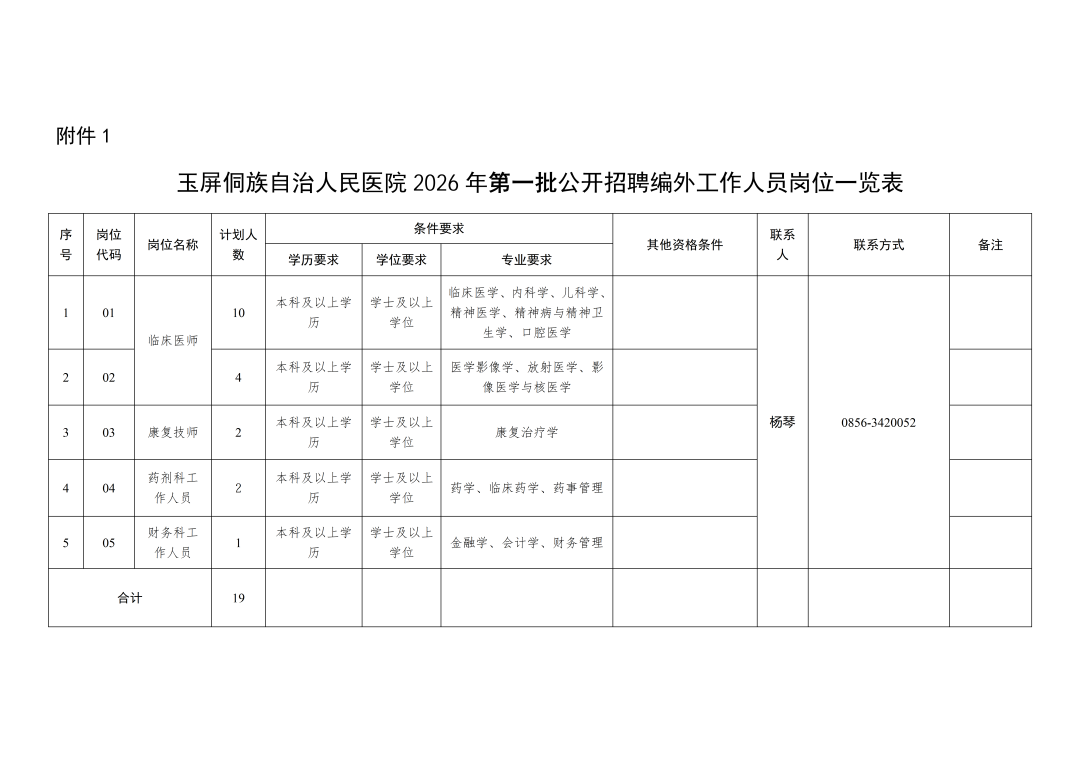 附件1

玉屏侗族自治人民医院2026年第一批公开招聘编外工作人员岗位一览表

| 序号 | 岗位代码 | 岗位名称 | 计划人数 | 条件要求 | | | 其他资格条件 | 联系人 | 联系方式 | 备注 |
|---|---|---|---|---|---|---|---|---|---|---|
| | | | | 学历要求 | 学位要求 | 专业要求 | | | | |
| 1 | 01 | 临床医师 | 10 | 本科及以上学历 | 学士及以上学位 | 临床医学、内科学、儿科学、精神医学、精神病与精神卫生学、口腔医学 | | 杨琴 | 0856-3420052 | |
| 2 | 02 | | 4 | 本科及以上学历 | 学士及以上学位 | 医学影像学、放射医学、影像医学与核医学 | | | | |
| 3 | 03 | 康复技师 | 2 | 本科及以上学历 | 学士及以上学位 | 康复治疗学 | | | | |
| 4 | 04 | 药剂科工作人员 | 2 | 本科及以上学历 | 学士及以上学位 | 药学、临床药学、药事管理 | | | | |
| 5 | 05 | 财务科工作人员 | 1 | 本科及以上学历 | 学士及以上学位 | 金融学、会计学、财务管理 | | | | |
| 合计 | | | 19 | | | | | | | |